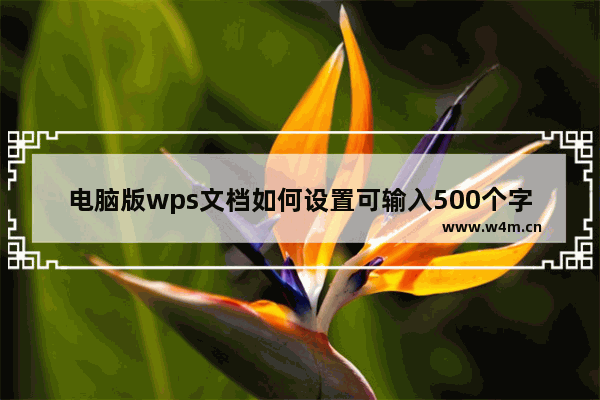 电脑版wps文档如何设置可输入500个字

www.w4m.cn